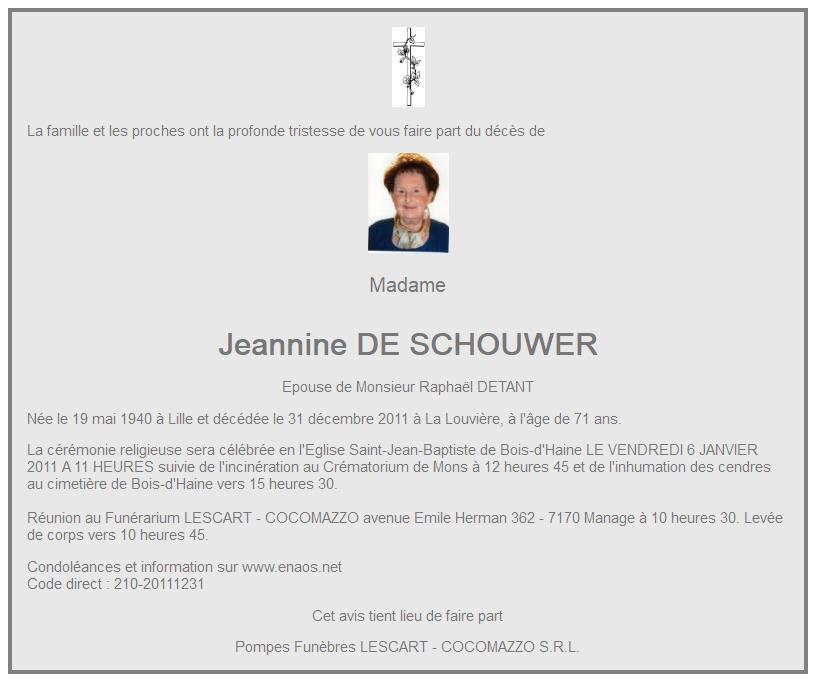 La famille et les proches ont la profonde tristesse de vous faire part du décès de

Madame

Jeannine DE SCHOUWER

Epouse de Monsieur Raphaël DETANT

Née le 19 mai 1940 à Lille et décédée le 31 décembre 2011 à La Louvière, à l'âge de 71 ans.

La cérémonie religieuse sera célébrée en l'Eglise Saint-Jean-Baptiste de Bois-d'Haine LE VENDREDI 6 JANVIER 2011 A 11 HEURES suivie de l'incinération au Crématorium de Mons à 12 heures 45 et de l'inhumation des cendres au cimetière de Bois-d'Haine vers 15 heures 30.

Réunion au Funérarium LESCART - COCOMAZZO avenue Emile Herman 362 - 7170 Manage à 10 heures 30. Levée de corps vers 10 heures 45.

Condoléances et information sur www.enaos.net
Code direct : 210-20111231

Cet avis tient lieu de faire part

Pompes Funèbres LESCART - COCOMAZZO S.R.L.